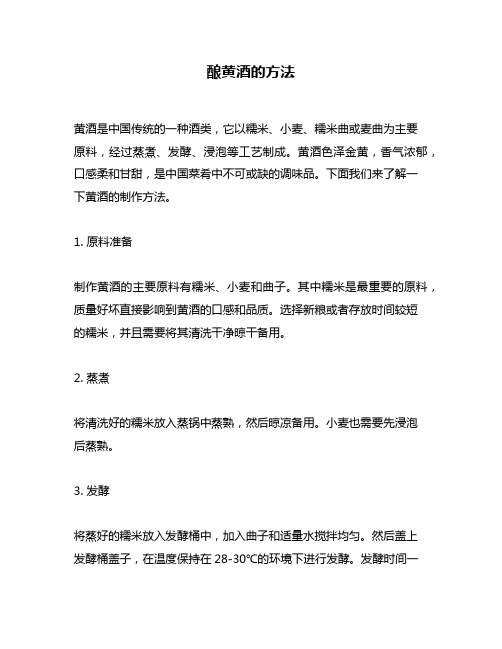 酿黄酒的方法

黄酒是中国传统的一种酒类，它以糯米、小麦、糯米曲或麦曲为主要原料，经过蒸煮、发酵、浸泡等工艺制成。黄酒色泽金黄，香气浓郁，口感柔和甘甜，是中国菜肴中不可或缺的调味品。下面我们来了解一下黄酒的制作方法。

1. 原料准备

制作黄酒的主要原料有糯米、小麦和曲子。其中糯米是最重要的原料，质量好坏直接影响到黄酒的口感和品质。选择新粮或者存放时间较短的糯米，并且需要将其清洗干净晾干备用。

2. 蒸煮

将清洗好的糯米放入蒸锅中蒸熟，然后晾凉备用。小麦也需要先浸泡后蒸熟。

3. 发酵

将蒸好的糯米放入发酵桶中，加入曲子和适量水搅拌均匀。然后盖上发酵桶盖子，在温度保持在 28-30℃的环境下进行发酵。发酵时间一